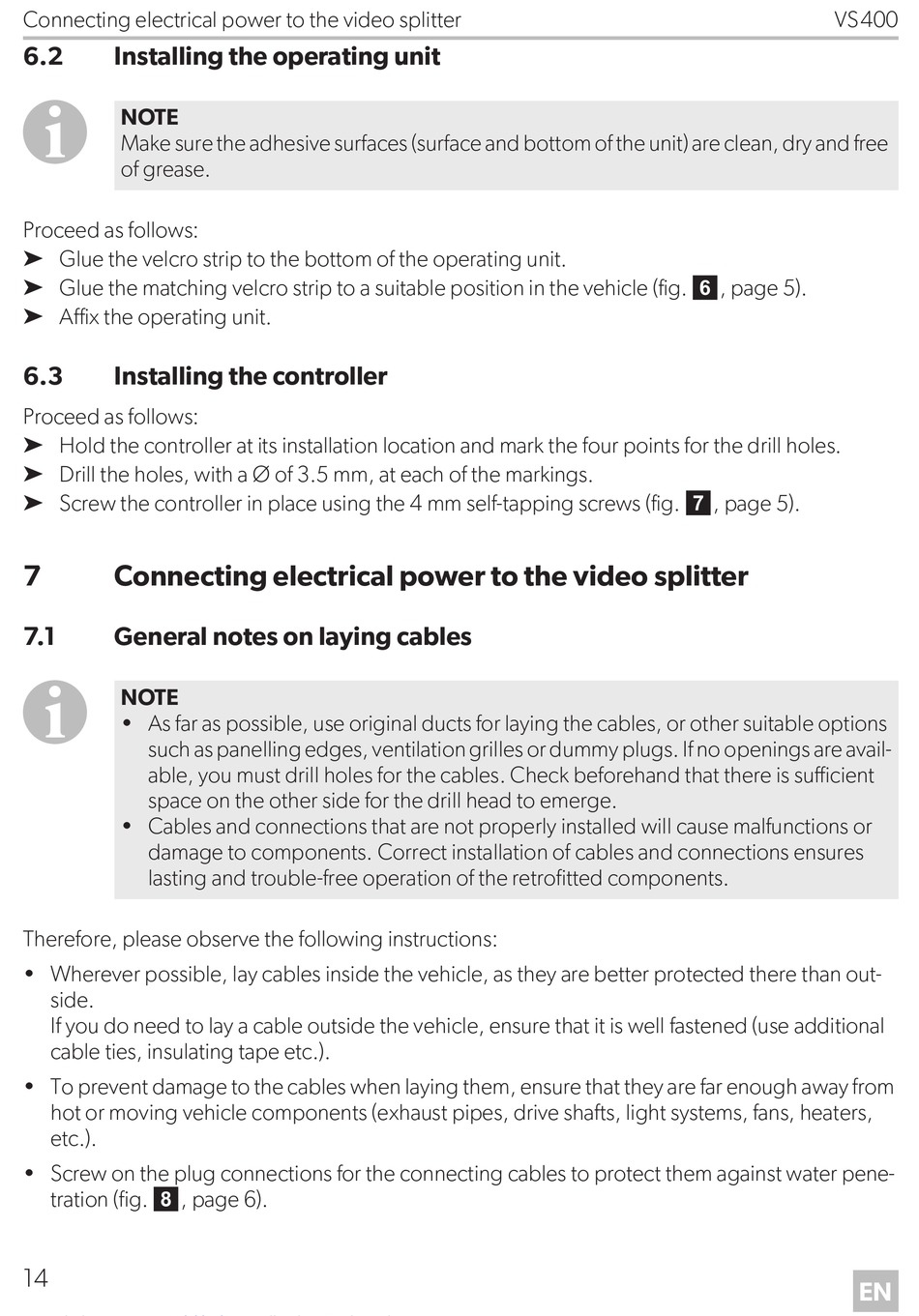 Connecting electrical power to the video splitter VS400

6.2 Installing the operating unit

NOTE
Make sure the adhesive surfaces (surface and bottom of the unit) are clean, dry and free of grease.

Proceed as follows:
➤ Glue the velcro strip to the bottom of the operating unit.
➤ Glue the matching velcro strip to a suitable position in the vehicle (fig. 6, page 5).
➤ Affix the operating unit.

6.3 Installing the controller

Proceed as follows:
➤ Hold the controller at its installation location and mark the four points for the drill holes.
➤ Drill the holes, with a Ø of 3.5 mm, at each of the markings.
➤ Screw the controller in place using the 4 mm self-tapping screws (fig. 7, page 5).

7 Connecting electrical power to the video splitter

7.1 General notes on laying cables

NOTE
• As far as possible, use original ducts for laying the cables, or other suitable options such as panelling edges, ventilation grilles or dummy plugs. If no openings are available, you must drill holes for the cables. Check beforehand that there is sufficient space on the other side for the drill head to emerge.
• Cables and connections that are not properly installed will cause malfunctions or damage to components. Correct installation of cables and connections ensures lasting and trouble-free operation of the retrofitted components.

Therefore, please observe the following instructions:

• Wherever possible, lay cables inside the vehicle, as they are better protected there than outside.
If you do need to lay a cable outside the vehicle, ensure that it is well fastened (use additional cable ties, insulating tape etc.).

• To prevent damage to the cables when laying them, ensure that they are far enough away from hot or moving vehicle components (exhaust pipes, drive shafts, light systems, fans, heaters, etc.).

• Screw on the plug connections for the connecting cables to protect them against water penetration (fig. 8, page 6).

14 EN